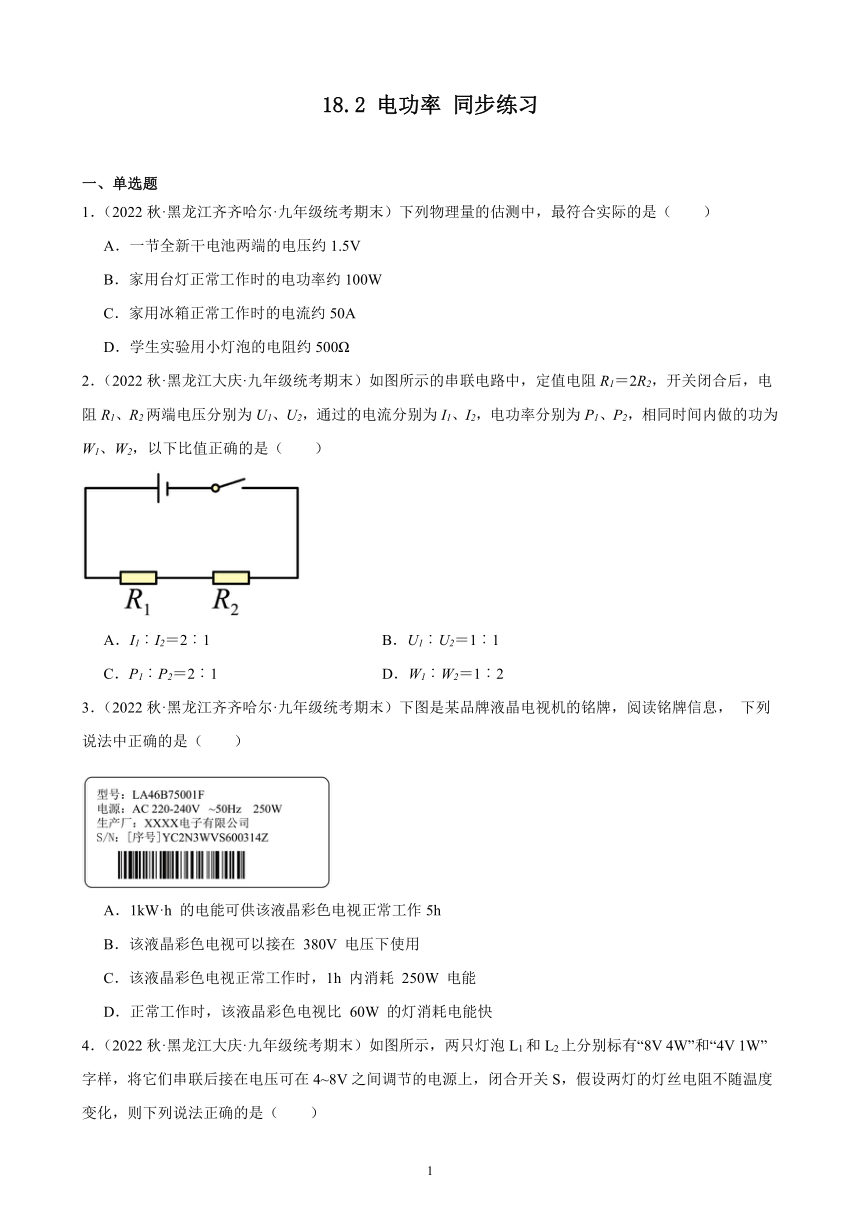 18.2 电功率 同步练习

一、单选题

1.（2022 秋·黑龙江齐齐哈尔·九年级统考期末）下列物理量的估测中，最符合实际的是（　　）

A．一节全新干电池两端的电压约 1.5V

B．家用台灯正常工作时的电功率约 100W

C．家用冰箱正常工作时的电流约 50A

D．学生实验用小灯泡的电阻约 500Ω

2.（2022 秋·黑龙江大庆·九年级统考期末）如图所示的串联电路中，定值电阻 $R_1=2R_2$，开关闭合后，电阻 $R_1$、$R_2$ 两端电压分别为 $U_1$、$U_2$，通过的电流分别为 $I_1$、$I_2$，电功率分别为 $P_1$、$P_2$，相同时间内做的功为 $W_1$、$W_2$，以下比值正确的是（　　）

$R_1$　$R_2$

A．$I_1:I_2=2:1$　　B．$U_1:U_2=1:1$

C．$P_1:P_2=2:1$　　D．$W_1:W_2=1:2$

3.（2022 秋·黑龙江齐齐哈尔·九年级统考期末）下图是某品牌液晶电视机的铭牌，阅读铭牌信息， 下列说法中正确的是（　　）

型号：LA46B75001F
电源：AC 220-240V ~50Hz 250W
生产厂：XXXX电子有限公司
S/N：[序号]YC2N3WVS600314Z

A．1kW·h 的电能可供该液晶彩色电视正常工作 5h

B．该液晶彩色电视可以接在 380V 电压下使用

C．该液晶彩色电视正常工作时，1h 内消耗 250W 电能

D．正常工作时，该液晶彩色电视比 60W 的灯消耗电能快

4.（2022 秋·黑龙江大庆·九年级统考期末）如图所示，两只灯泡 $L_1$ 和 $L_2$ 上分别标有“8V 4W”和“4V 1W”字样，将它们串联后接在电压可在 4~8V 之间调节的电源上，闭合开关 S，假设两灯的灯丝电阻不随温度变化，则下列说法正确的是（　　）

1